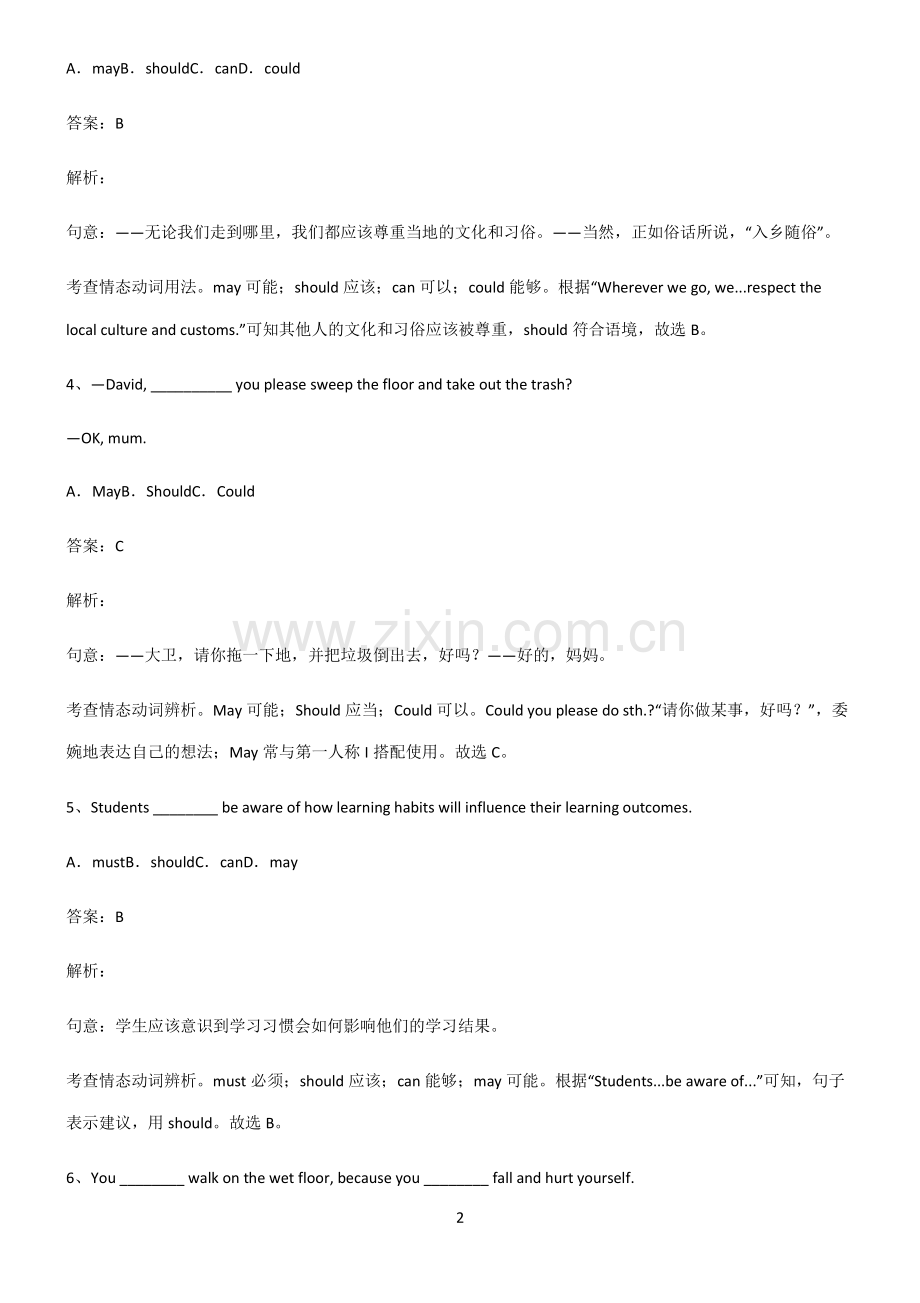 A．mayB．shouldC．canD．could

答案：B

解析：

句意：——无论我们走到哪里，我们都应该尊重当地的文化和习俗。——当然，正如俗话所说，“入乡随俗”。

考查情态动词用法。may可能；should应该；can可以；could能够。根据“Wherever we go, we...respect the local culture and customs.”可知其他人的文化和习俗应该被尊重，should符合语境，故选B。

4、—David, ____ you please sweep the floor and take out the trash?

—OK, mum.

A．MayB．ShouldC．Could

答案：C

解析：

句意：——大卫，请你拖一下地，并把垃圾倒出去，好吗？——好的，妈妈。

考查情态动词辨析。May可能；Should应当；Could可以。Could you please do sth.?“请你做某事，好吗？”，委婉地表达自己的想法；May常与第一人称I搭配使用。故选C。

5、Students ____ be aware of how learning habits will influence their learning outcomes.

A．mustB．shouldC．canD．may

答案：B

解析：

句意：学生应该意识到学习习惯会如何影响他们的学习结果。

考查情态动词辨析。must必须；should应该；can能够；may可能。根据“Students...be aware of...”可知，句子表示建议，用should。故选B。

6、You ____ walk on the wet floor, because you ____ fall and hurt yourself.

2

www.zixin.com.cn